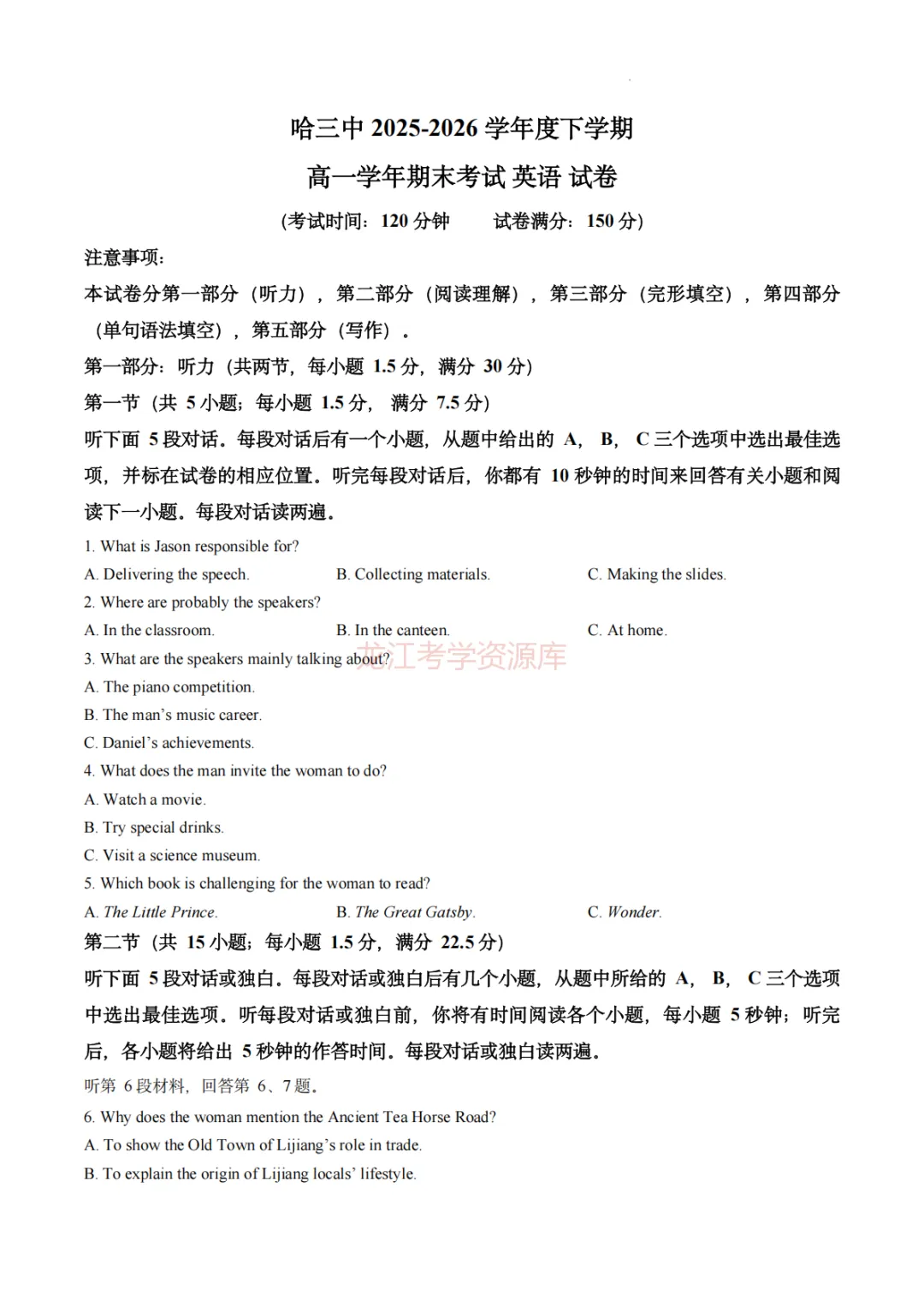 哈三中2025-2026学年度下学期

高一学年期末考试 英语 试卷

(考试时间：120分钟 试卷满分：150分)

注意事项：

本试卷分第一部分（听力），第二部分（阅读理解），第三部分（完形填空），第四部分（单句语法填空），第五部分（写作）。

第一部分：听力（共两节，每小题1.5分，满分30分）

第一节（共5小题；每小题1.5分，满分7.5分）

听下面5段对话。每段对话后有一个小题，从题中给出的A，B，C三个选项中选出最佳选项，并标在试卷的相应位置。听完每段对话后，你都有10秒钟的时间来回答有关小题和阅读下一小题。每段对话读两遍。

1. What is Jason responsible for?

A. Delivering the speech. B. Collecting materials. C. Making the slides.

2. Where are probably the speakers?

A. In the classroom. B. In the canteen. C. At home.

3. What are the speakers mainly talking about?

A. The piano competition.

B. The man's music career.

C. Daniel's achievements.

4. What does the man invite the woman to do?

A. Watch a movie.

B. Try special drinks.

C. Visit a science museum.

5. Which book is challenging for the woman to read?

A. The Little Prince. B. The Great Gatsby. C. Wonder.

第二节（共15小题；每小题1.5分，满分22.5分）

听下面5段对话或独白。每段对话或独白后有几个小题，从题中所给的A，B，C三个选项中选出最佳选项。听每段对话或独白前，你将有时间阅读各个小题，每小题5秒钟；听完后，各小题将给出5秒钟的作答时间。每段对话或独白读两遍。

听第6段材料，回答第6、7题。

6. Why does the woman mention the Ancient Tea Horse Road?

A. To show the Old Town of Lijiang's role in trade.

B. To explain the origin of Lijiang locals' lifestyle.

龙江考学资源库